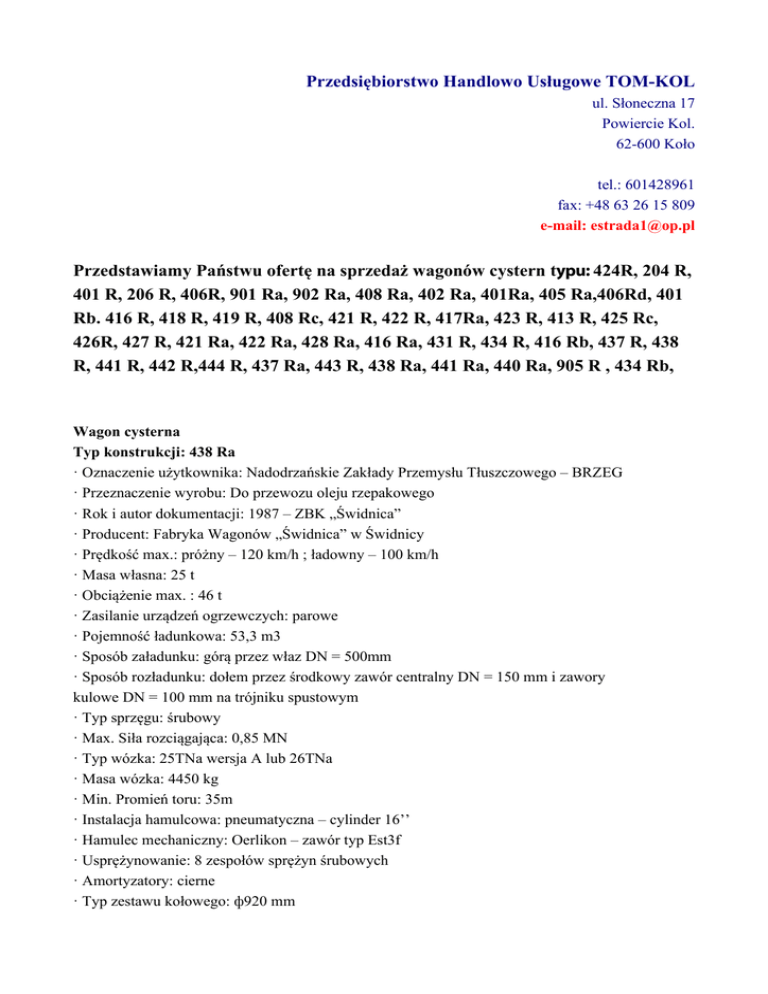 Przedsiębiorstwo Handlowo Usługowe TOM-KOL
ul. Słoneczna 17
Powiercie Kol.
62-600 Koło

tel.: 601428961
fax: +48 63 26 15 809
e-mail: estrada1@op.pl

Przedstawiamy Państwu ofertę na sprzedaż wagonów cystern typu: 424R, 204 R, 401 R, 206 R, 406R, 901 Ra, 902 Ra, 408 Ra, 402 Ra, 401Ra, 405 Ra,406Rd, 401 Rb. 416 R, 418 R, 419 R, 408 Rc, 421 R, 422 R, 417Ra, 423 R, 413 R, 425 Rc, 426R, 427 R, 421 Ra, 422 Ra, 428 Ra, 416 Ra, 431 R, 434 R, 416 Rb, 437 R, 438 R, 441 R, 442 R,444 R, 437 Ra, 443 R, 438 Ra, 441 Ra, 440 Ra, 905 R , 434 Rb,

Wagon cysterna
Typ konstrukcji: 438 Ra
· Oznaczenie użytkownika: Nadodrzańskie Zakłady Przemysłu Tłuszczowego – BRZEG
· Przeznaczenie wyrobu: Do przewozu oleju rzepakowego
· Rok i autor dokumentacji: 1987 – ZBK „Świdnica”
· Producent: Fabryka Wagonów „Świdnica” w Świdnicy
· Prędkość max.: próżny – 120 km/h ; ładowny – 100 km/h
· Masa własna: 25 t
· Obciążenie max. : 46 t
· Zasilanie urządzeń ogrzewczych: parowe
· Pojemność ładunkowa: 53,3 m3
· Sposób załadunku: górą przez właz DN = 500mm
· Sposób rozładunku: dołem przez środkowy zawór centralny DN = 150 mm i zawory kulowe DN = 100 mm na trójniku spustowym
· Typ sprzęgu: śrubowy
· Max. Siła rozciągająca: 0,85 MN
· Typ wózka: 25TNa wersja A lub 26TNa
· Masa wózka: 4450 kg
· Min. Promień toru: 35m
· Instalacja hamulcowa: pneumatyczna – cylinder 16’’
· Hamulec mechaniczny: Oerlikon – zawór typ Est3f
· Usprężynowanie: 8 zespołów sprężyn śrubowych
· Amortyzatory: cierne
· Typ zestawu kołowego: ф920 mm